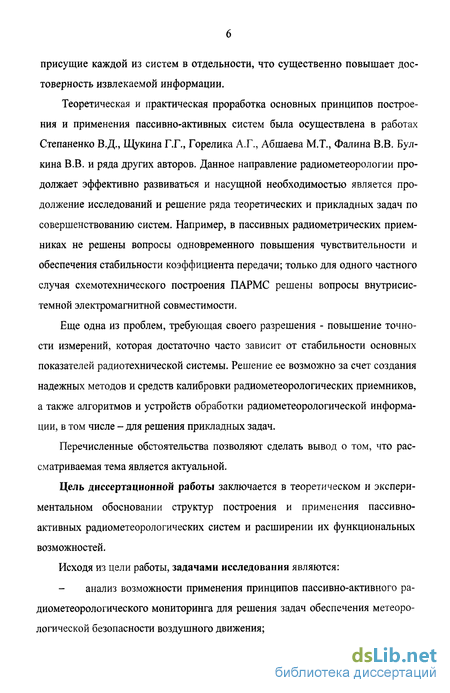 6

присущие каждой из систем в отдельности, что существенно повышает достоверность извлекаемой информации.

Теоретическая и практическая проработка основных принципов построения и применения пассивно-активных систем была осуществлена в работах Степаненко В.Д., Щукина Г.Г., Горелика А.Г., Абшаева М.Т., Фалина В.В. Булкина В.В. и ряда других авторов. Данное направление радиометеорологии продолжает эффективно развиваться и насущной необходимостью является продолжение исследований и решение ряда теоретических и прикладных задач по совершенствованию систем. Например, в пассивных радиометрических приемниках не решены вопросы одновременного повышения чувствительности и обеспечения стабильности коэффициента передачи; только для одного частного случая схемотехнического построения ПАРМС решены вопросы внутрисистемной электромагнитной совместимости.

Еще одна из проблем, требующая своего разрешения - повышение точности измерений, которая достаточно часто зависит от стабильности основных показателей радиотехнической системы. Решение ее возможно за счет создания надежных методов и средств калибровки радиометеорологических приемников, а также алгоритмов и устройств обработки радиометеорологической информации, в том числе – для решения прикладных задач.

Перечисленные обстоятельства позволяют сделать вывод о том, что рассматриваемая тема является актуальной.

Цель диссертационной работы заключается в теоретическом и экспериментальном обосновании структур построения и применения пассивно-активных радиометеорологических систем и расширении их функциональных возможностей.

Исходя из цели работы, задачами исследования являются:

– анализ возможности применения принципов пассивно-активного радиометеорологического мониторинга для решения задач обеспечения метеорологической безопасности воздушного движения;

dsLib.net
библиотека диссертаций